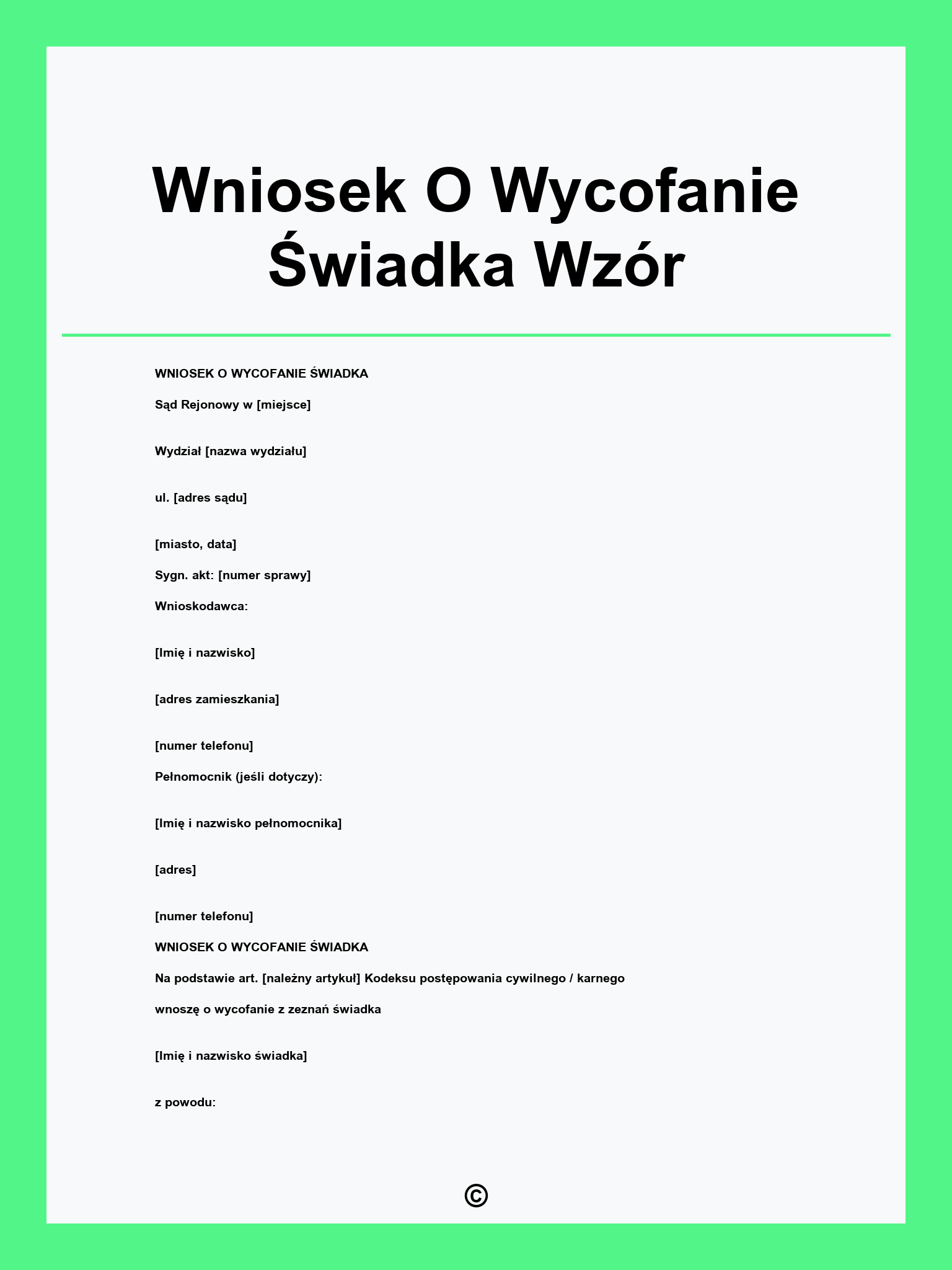 Wniosek O Wycofanie Świadka Wzór

WNIOSEK O WYCOFANIE ŚWIADKA

Sąd Rejonowy w [miejsce]

Wydział [nazwa wydziału]

ul. [adres sądu]

[miasto, data]

Sygn. akt: [numer sprawy]

Wnioskodawca:

[Imię i nazwisko]

[adres zamieszkania]

[numer telefonu]

Pełnomocnik (jeśli dotyczy):

[Imię i nazwisko pełnomocnika]

[adres]

[numer telefonu]

WNIOSEK O WYCOFANIE ŚWIADKA

Na podstawie art. [należny artykuł] Kodeksu postępowania cywilnego / karnego

wnoszę o wycofanie z zeznań świadka

[Imię i nazwisko świadka]

z powodu:

©